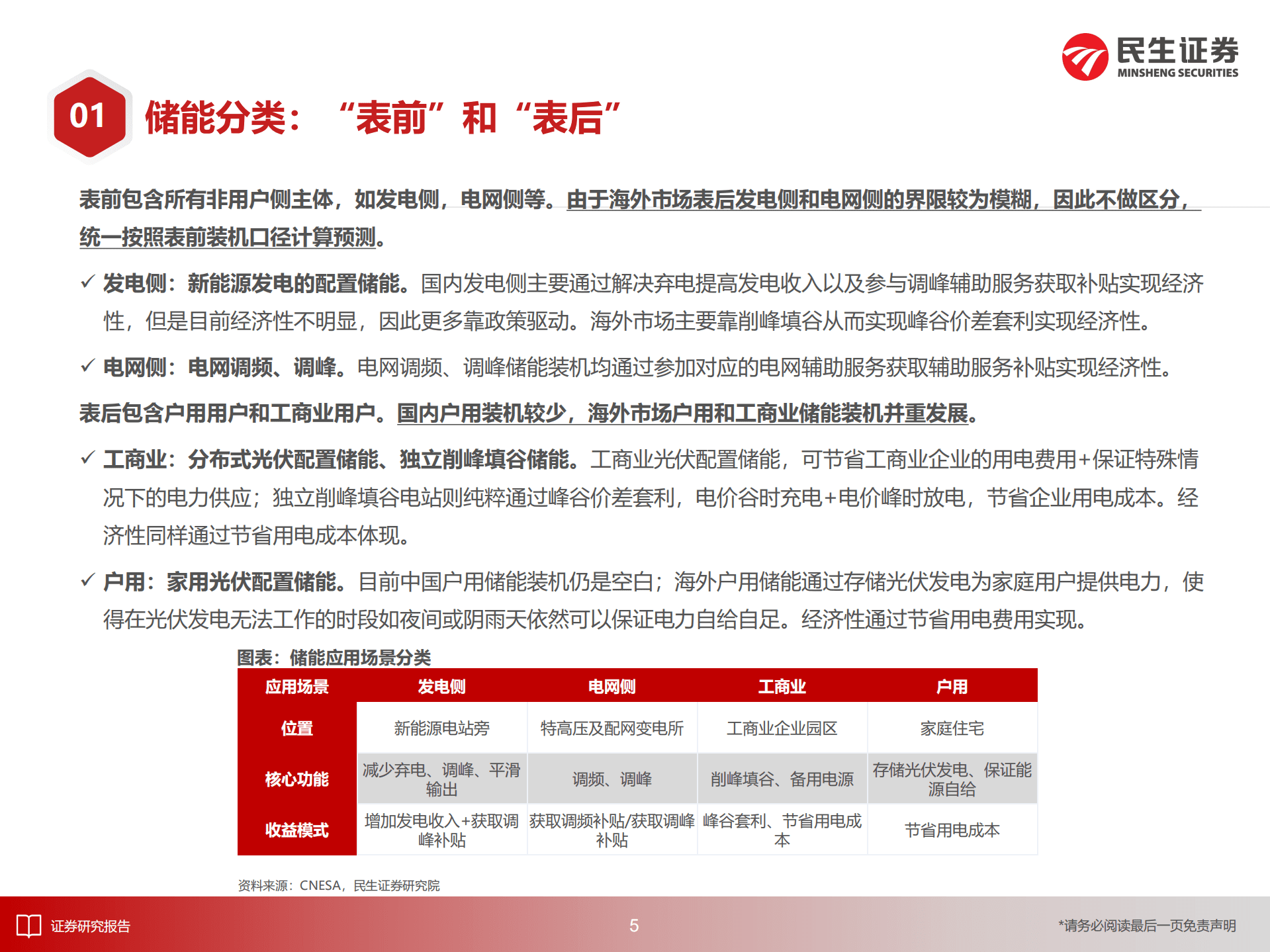 民生证券
MINSHENG SECURITIES

01 储能分类：“表前”和“表后”

表前包含所有非用户侧主体，如发电侧，电网侧等。由于海外市场表后发电侧和电网侧的界限较为模糊，因此不做区分，统一按照表前装机口径计算预测。

✓ 发电侧：新能源发电的配置储能。国内发电侧主要通过解决弃电提高发电收入以及参与调峰辅助服务获取补贴实现经济性，但是目前经济性不明显，因此更多靠政策驱动。海外市场主要靠削峰填谷从而实现峰谷价差套利实现经济性。

✓ 电网侧：电网调频、调峰。电网调频、调峰储能装机均通过参加对应的电网辅助服务获取辅助服务补贴实现经济性。

表后包含户用用户和工商业用户。国内户用装机较少，海外市场户用和工商业储能装机并重发展。

✓ 工商业：分布式光伏配置储能、独立削峰填谷储能。工商业光伏配置储能，可节省工商业企业的用电费用+保证特殊情况下的电力供应；独立削峰填谷电站则纯粹通过峰谷价差套利，电价谷时充电+电价峰时放电，节省企业用电成本。经济性同样通过节省用电成本体现。

✓ 户用：家用光伏配置储能。目前中国户用储能装机仍是空白；海外户用储能通过存储光伏发电为家庭用户提供电力，使得在光伏发电无法工作的时段如夜间或阴雨天依然可以保证电力自给自足。经济性通过节省用电费用实现。

图表：储能应用场景分类

| 应用场景 | 发电侧 | 电网侧 | 工商业 | 户用 |
|---|---|---|---|---|
| 位置 | 新能源电站旁 | 特高压及配网变电所 | 工商业企业园区 | 家庭住宅 |
| 核心功能 | 减少弃电、调峰、平滑输出 | 调频、调峰 | 削峰填谷、备用电源 | 存储光伏发电、保证能源自给 |
| 收益模式 | 增加发电收入+获取调峰补贴 | 获取调频补贴/获取调峰补贴 | 峰谷套利、节省用电成本 | 节省用电成本 |

资料来源：CNESA，民生证券研究院

证券研究报告
5
*请务必阅读最后一页免责声明